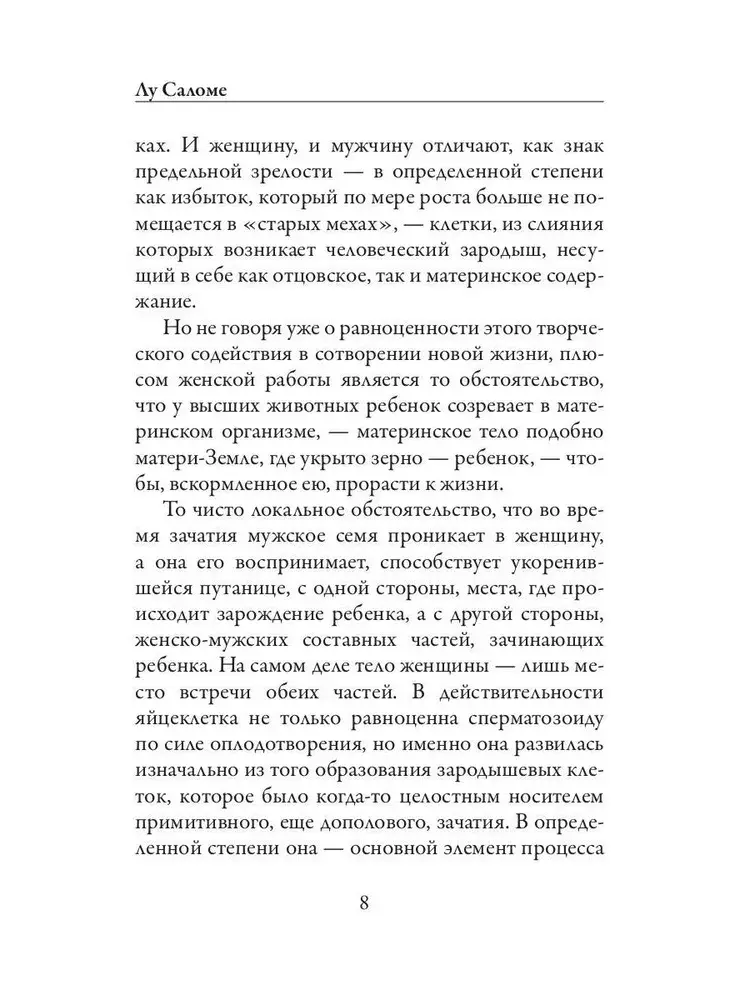 Лу Саломе

ках. И женщину, и мужчину отличают, как знак предельной зрелости — в определенной степени как избыток, который по мере роста больше не помещается в «старых мехах», — клетки, из слияния которых возникает человеческий зародыш, несущий в себе как отцовское, так и материнское содержание.

Но не говоря уже о равноценности этого творческого содействия в сотворении новой жизни, плюсом женской работы является то обстоятельство, что у высших животных ребенок созревает в материнском организме, — материнское тело подобно матери-Земле, где укрыто зерно — ребенок, — чтобы, вскормленное ею, прорасти к жизни.

То чисто локальное обстоятельство, что во время зачатия мужское семя проникает в женщину, а она его воспринимает, способствует укоренившейся путанице, с одной стороны, места, где происходит зарождение ребенка, а с другой стороны, женско-мужских составных частей, зачинающих ребенка. На самом деле тело женщины — лишь место встречи обеих частей. В действительности яйцеклетка не только равноценна сперматозоиду по силе оплодотворения, но именно она развилась изначально из того образования зародышевых клеток, которое было когда-то целостным носителем примитивного, еще дополового, зачатия. В определенной степени она — основной элемент процесса

8